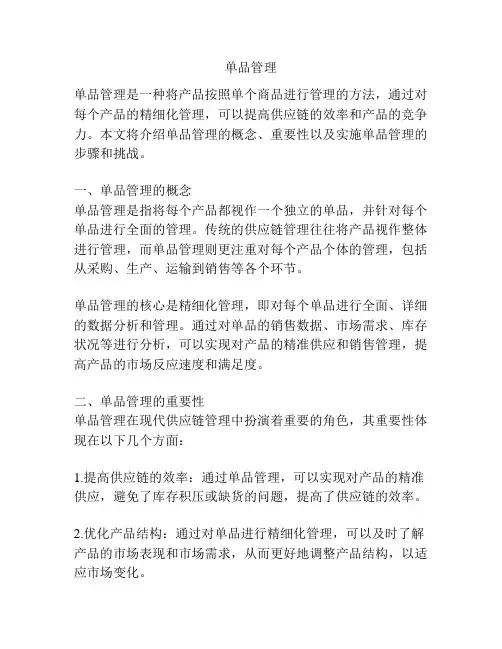 单品管理

单品管理是一种将产品按照单个商品进行管理的方法，通过对每个产品的精细化管理，可以提高供应链的效率和产品的竞争力。本文将介绍单品管理的概念、重要性以及实施单品管理的步骤和挑战。

一、单品管理的概念
单品管理是指将每个产品都视作一个独立的单品，并针对每个单品进行全面的管理。传统的供应链管理往往将产品视作整体进行管理，而单品管理则更注重对每个产品个体的管理，包括从采购、生产、运输到销售等各个环节。

单品管理的核心是精细化管理，即对每个单品进行全面、详细的数据分析和管理。通过对单品的销售数据、市场需求、库存状况等进行分析，可以实现对产品的精准供应和销售管理，提高产品的市场反应速度和满足度。

二、单品管理的重要性
单品管理在现代供应链管理中扮演着重要的角色，其重要性体现在以下几个方面：

1.提高供应链的效率：通过单品管理，可以实现对产品的精准供应，避免了库存积压或缺货的问题，提高了供应链的效率。

2.优化产品结构：通过对单品进行精细化管理，可以及时了解产品的市场表现和市场需求，从而更好地调整产品结构，以适应市场变化。